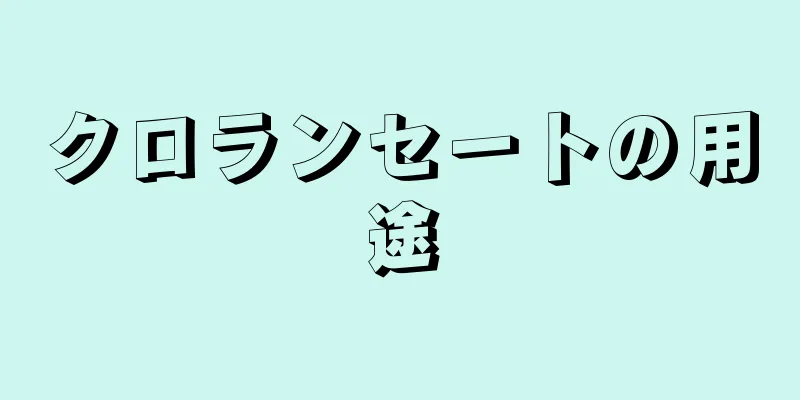 クロランセートの用途